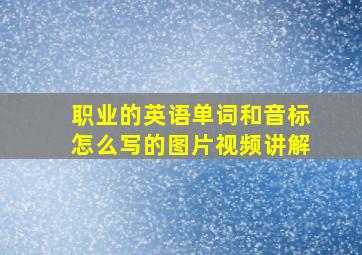 职业的英语单词和音标怎么写的图片视频讲解